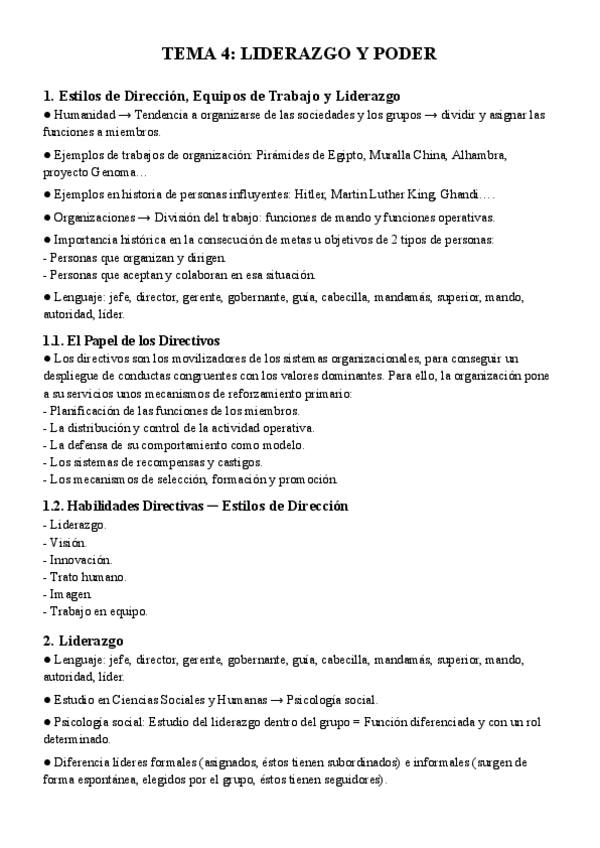 TEMA 4: LIDERAZGO Y PODER

1. Estilos de Dirección, Equipos de Trabajo y Liderazgo
● Humanidad → Tendencia a organizarse de las sociedades y los grupos → dividir y asignar las funciones a miembros.

● Ejemplos de trabajos de organización: Pirámides de Egipto, Muralla China, Alhambra, proyecto Genoma…

● Ejemplos en historia de personas influyentes: Hitler, Martin Luther King, Ghandi….

● Organizaciones → División del trabajo: funciones de mando y funciones operativas.

● Importancia histórica en la consecución de metas u objetivos de 2 tipos de personas:
- Personas que organizan y dirigen.
- Personas que aceptan y colaboran en esa situación.

● Lenguaje: jefe, director, gerente, gobernante, guía, cabecilla, mandamás, superior, mando, autoridad, líder.

1.1. El Papel de los Directivos
● Los directivos son los movilizadores de los sistemas organizacionales, para conseguir un despliegue de conductas congruentes con los valores dominantes. Para ello, la organización pone a su servicios unos mecanismos de reforzamiento primario:
- Planificación de las funciones de los miembros.
- La distribución y control de la actividad operativa.
- La defensa de su comportamiento como modelo.
- Los sistemas de recompensas y castigos.
- Los mecanismos de selección, formación y promoción.

1.2. Habilidades Directivas — Estilos de Dirección
- Liderazgo.
- Visión.
- Innovación.
- Trato humano.
- Imagen.
- Trabajo en equipo.

2. Liderazgo
● Lenguaje: jefe, director, gerente, gobernante, guía, cabecilla, mandamás, superior, mando, autoridad, líder.

● Estudio en Ciencias Sociales y Humanas → Psicología social.

● Psicología social: Estudio del liderazgo dentro del grupo = Función diferenciada y con un rol determinado.

● Diferencia líderes formales (asignados, éstos tienen subordinados) e informales (surgen de forma espontánea, elegidos por el grupo, éstos tienen seguidores).